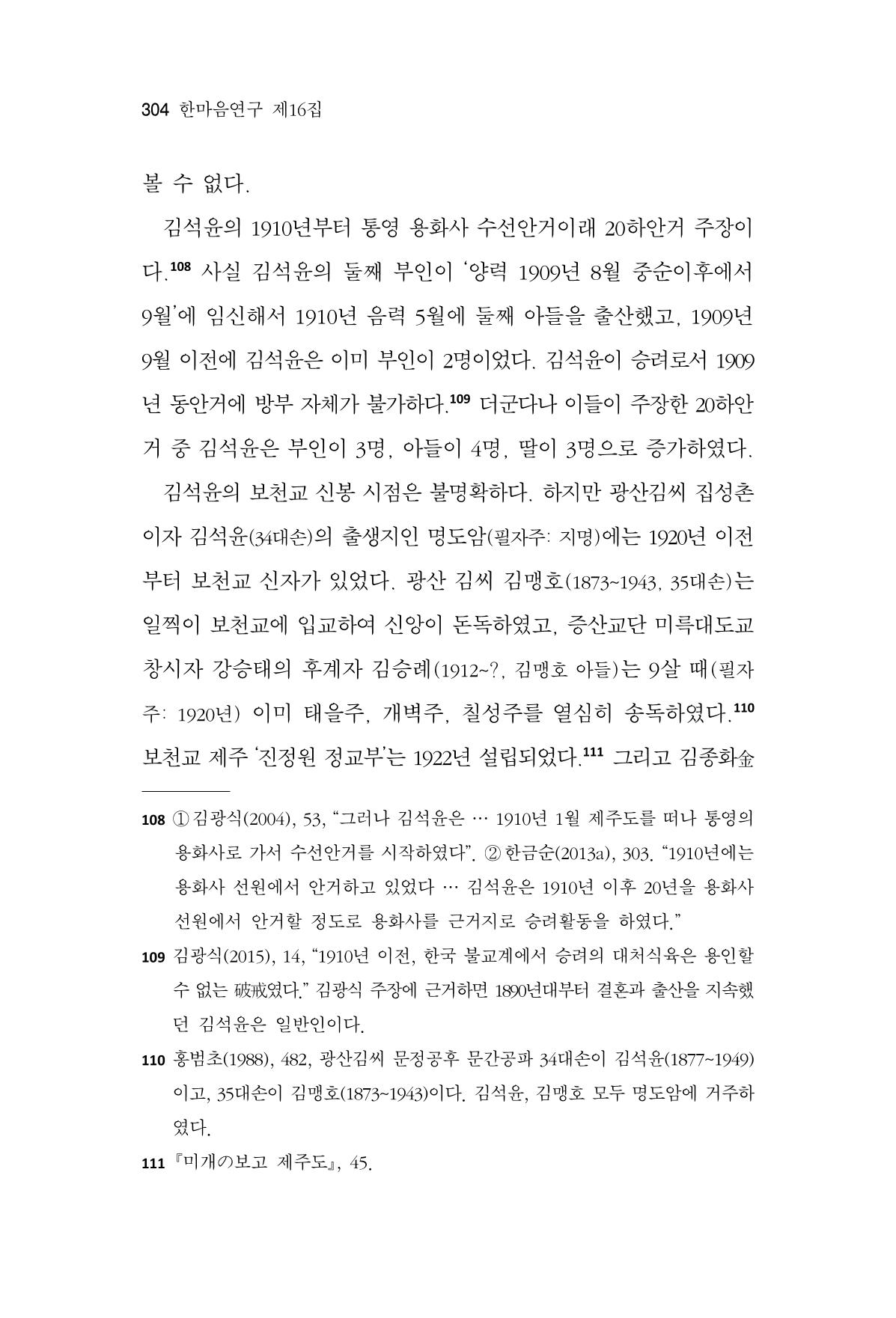 304 한마음연구 제16집

볼 수 없다.

김석윤의 1910년부터 통영 용화사 수선안거이래 20하안거 주장이다.$^{108}$ 사실 김석윤의 둘째 부인이 '양력 1909년 8월 중순이후에서 9월'에 임신해서 1910년 음력 5월에 둘째 아들을 출산했고, 1909년 9월 이전에 김석윤은 이미 부인이 2명이었다. 김석윤이 승려로서 1909년 동안거에 방부 자체가 불가하다.$^{109}$ 더군다나 이들이 주장한 20하안거 중 김석윤은 부인이 3명, 아들이 4명, 딸이 3명으로 증가하였다.

김석윤의 보천교 신봉 시점은 불명확하다. 하지만 광산김씨 집성촌이자 김석윤(34대손)의 출생지인 명도암(필자주: 지명)에는 1920년 이전부터 보천교 신자가 있었다. 광산 김씨 김맹호(1873~1943, 35대손)는 일찍이 보천교에 입교하여 신앙이 돈독하였고, 증산교단 미륵대도교 창시자 강승태의 후계자 김승례(1912~?, 김맹호 아들)는 9살 때(필자주: 1920년) 이미 태을주, 개벽주, 칠성주를 열심히 송독하였다.$^{110}$ 보천교 제주 '진정원 정교부'는 1922년 설립되었다.$^{111}$ 그리고 김종화金

108 ① 김광식(2004), 53, "그러나 김석윤은 … 1910년 1월 제주도를 떠나 통영의 용화사로 가서 수선안거를 시작하였다". ② 한금순(2013a), 303. "1910년에는 용화사 선원에서 안거하고 있었다 … 김석윤은 1910년 이후 20년을 용화사 선원에서 안거할 정도로 용화사를 근거지로 승려활동을 하였다."

109 김광식(2015), 14, "1910년 이전, 한국 불교계에서 승려의 대처식육은 용인할 수 없는 破戒였다." 김광식 주장에 근거하면 1890년대부터 결혼과 출산을 지속했던 김석윤은 일반인이다.

110 홍범초(1988), 482, 광산김씨 문정공후 문간공파 34대손이 김석윤(1877~1949)이고, 35대손이 김맹호(1873~1943)이다. 김석윤, 김맹호 모두 명도암에 거주하였다.

111 『미개の보고 제주도』, 45.